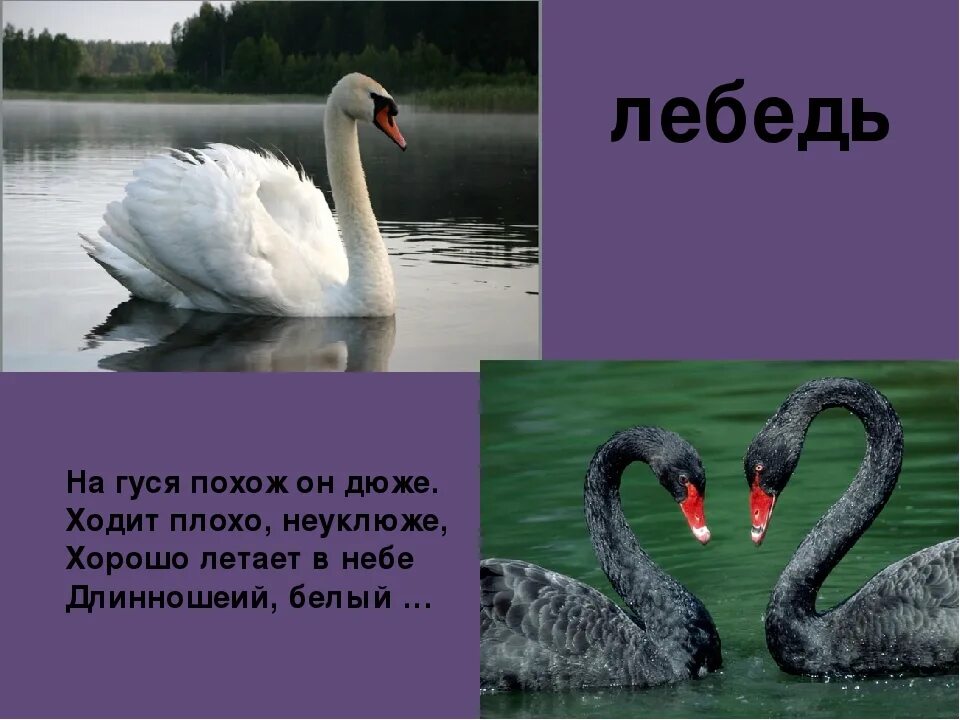 лебедь

На гуся похож он дюже.
Ходит плохо, неуклюже,
Хорошо летает в небе
Длинношеий, белый …